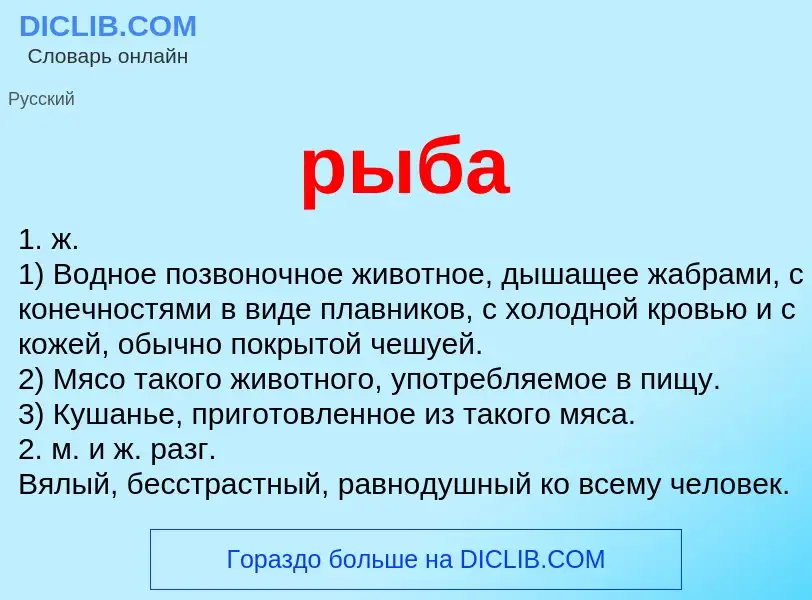 DICLIB.COM
Словарь онлайн

Русский

рыба

1. ж.
1) Водное позвоночное животное, дышащее жабрами, с конечностями в виде плавников, с холодной кровью и с кожей, обычно покрытой чешуей.
2) Мясо такого животного, употребляемое в пищу.
3) Кушанье, приготовленное из такого мяса.
2. м. и ж. разг.
Вялый, бесстрастный, равнодушный ко всему человек.

Гораздо больше на DICLIB.COM